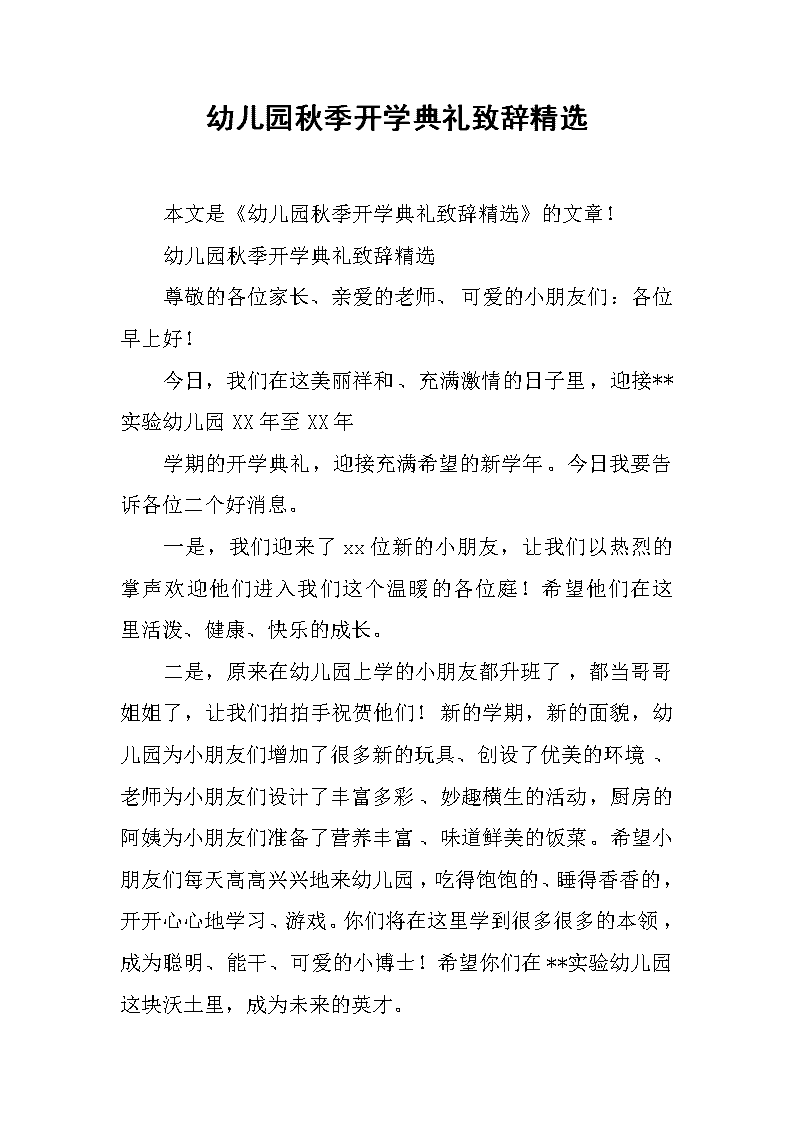 幼儿园秋季开学典礼致辞精选

本文是《幼儿园秋季开学典礼致辞精选》的文章！

幼儿园秋季开学典礼致辞精选

尊敬的各位家长、亲爱的老师、可爱的小朋友们：各位早上好！

今日，我们在这美丽祥和、充满激情的日子里，迎接**实验幼儿园 XX 年至 XX 年

学期的开学典礼，迎接充满希望的新学年。今日我要告诉各位二个好消息。

一是，我们迎来了 xx 位新的小朋友，让我们以热烈的掌声欢迎他们进入我们这个温暖的各位庭！希望他们在这里活泼、健康、快乐的成长。

二是，原来在幼儿园上学的小朋友都升班了，都当哥哥姐姐了，让我们拍拍手祝贺他们！新的学期，新的面貌，幼儿园为小朋友们增加了很多新的玩具、创设了优美的环境、老师为小朋友们设计了丰富多彩、妙趣横生的活动，厨房的阿姨为小朋友们准备了营养丰富、味道鲜美的饭菜。希望小朋友们每天高高兴兴地来幼儿园，吃得饱饱的、睡得香香的，开开心心地学习、游戏。你们将在这里学到很多很多的本领，成为聪明、能干、可爱的小博士！希望你们在**实验幼儿园这块沃土里，成为未来的英才。